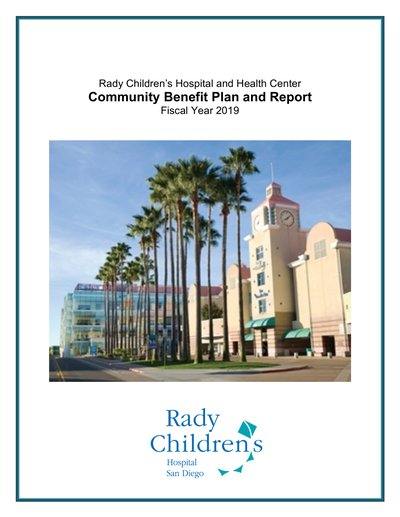 Rady Children's Hospital and Health Center
Community Benefit Plan and Report
Fiscal Year 2019

Rady
Children's
Hospital
San Diego